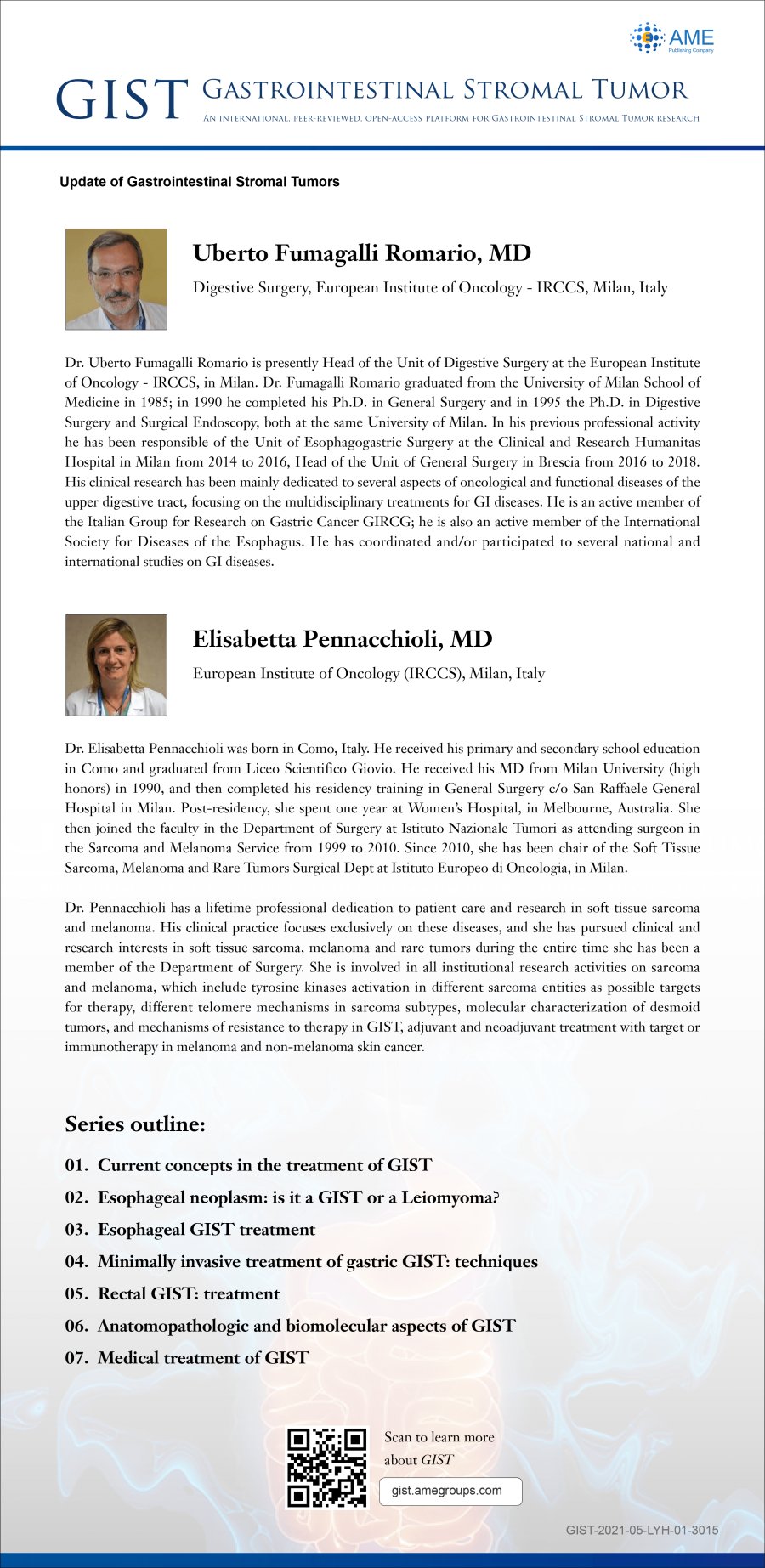 AME
Publishing Company

GIST GASTROINTESTINAL STROMAL TUMOR
AN INTERNATIONAL, PEER-REVIEWED, OPEN-ACCESS PLATFORM FOR GASTROINTESTINAL STROMAL TUMOR RESEARCH

Update of Gastrointestinal Stromal Tumors

Uberto Fumagalli Romario, MD
Digestive Surgery, European Institute of Oncology - IRCCS, Milan, Italy

Dr. Uberto Fumagalli Romario is presently Head of the Unit of Digestive Surgery at the European Institute of Oncology - IRCCS, in Milan. Dr. Fumagalli Romario graduated from the University of Milan School of Medicine in 1985; in 1990 he completed his Ph.D. in General Surgery and in 1995 the Ph.D. in Digestive Surgery and Surgical Endoscopy, both at the same University of Milan. In his previous professional activity he has been responsible of the Unit of Esophagogastric Surgery at the Clinical and Research Humanitas Hospital in Milan from 2014 to 2016, Head of the Unit of General Surgery in Brescia from 2016 to 2018. His clinical research has been mainly dedicated to several aspects of oncological and functional diseases of the upper digestive tract, focusing on the multidisciplinary treatments for GI diseases. He is an active member of the Italian Group for Research on Gastric Cancer GIRCG; he is also an active member of the International Society for Diseases of the Esophagus. He has coordinated and/or participated to several national and international studies on GI diseases.

Elisabetta Pennacchioli, MD
European Institute of Oncology (IRCCS), Milan, Italy

Dr. Elisabetta Pennacchioli was born in Como, Italy. He received his primary and secondary school education in Como and graduated from Liceo Scientifico Giovio. He received his MD from Milan University (high honors) in 1990, and then completed his residency training in General Surgery c/o San Raffaele General Hospital in Milan. Post-residency, she spent one year at Women's Hospital, in Melbourne, Australia. She then joined the faculty in the Department of Surgery at Istituto Nazionale Tumori as attending surgeon in the Sarcoma and Melanoma Service from 1999 to 2010. Since 2010, she has been chair of the Soft Tissue Sarcoma, Melanoma and Rare Tumors Surgical Dept at Istituto Europeo di Oncologia, in Milan.

Dr. Pennacchioli has a lifetime professional dedication to patient care and research in soft tissue sarcoma and melanoma. His clinical practice focuses exclusively on these diseases, and she has pursued clinical and research interests in soft tissue sarcoma, melanoma and rare tumors during the entire time she has been a member of the Department of Surgery. She is involved in all institutional research activities on sarcoma and melanoma, which include tyrosine kinases activation in different sarcoma entities as possible targets for therapy, different telomere mechanisms in sarcoma subtypes, molecular characterization of desmoid tumors, and mechanisms of resistance to therapy in GIST, adjuvant and neoadjuvant treatment with target or immunotherapy in melanoma and non-melanoma skin cancer.

Series outline:
01. Current concepts in the treatment of GIST
02. Esophageal neoplasm: is it a GIST or a Leiomyoma?
03. Esophageal GIST treatment
04. Minimally invasive treatment of gastric GIST: techniques
05. Rectal GIST: treatment
06. Anatomopathologic and biomolecular aspects of GIST
07. Medical treatment of GIST

Scan to learn more about GIST
gist.amegroups.com

GIST-2021-05-LYH-01-3015